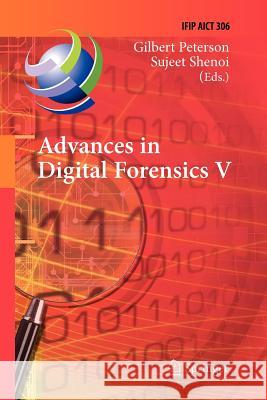 IFIP AICT 306

Gilbert Peterson
Sujeet Shenoi
(Eds.)

Advances in Digital Forensics V

Kraina Książek